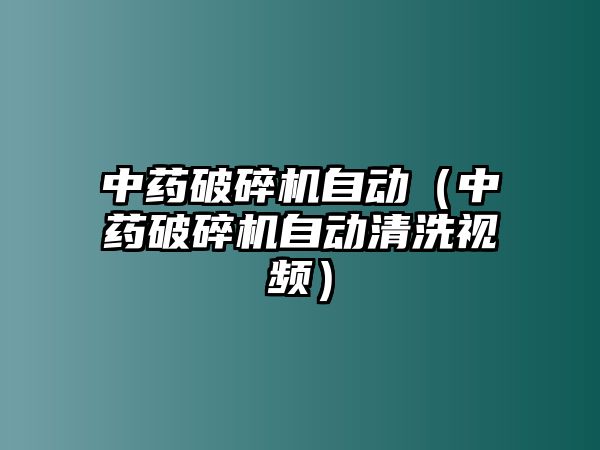 中药破碎机自动（中药破碎机自动清洗视频）